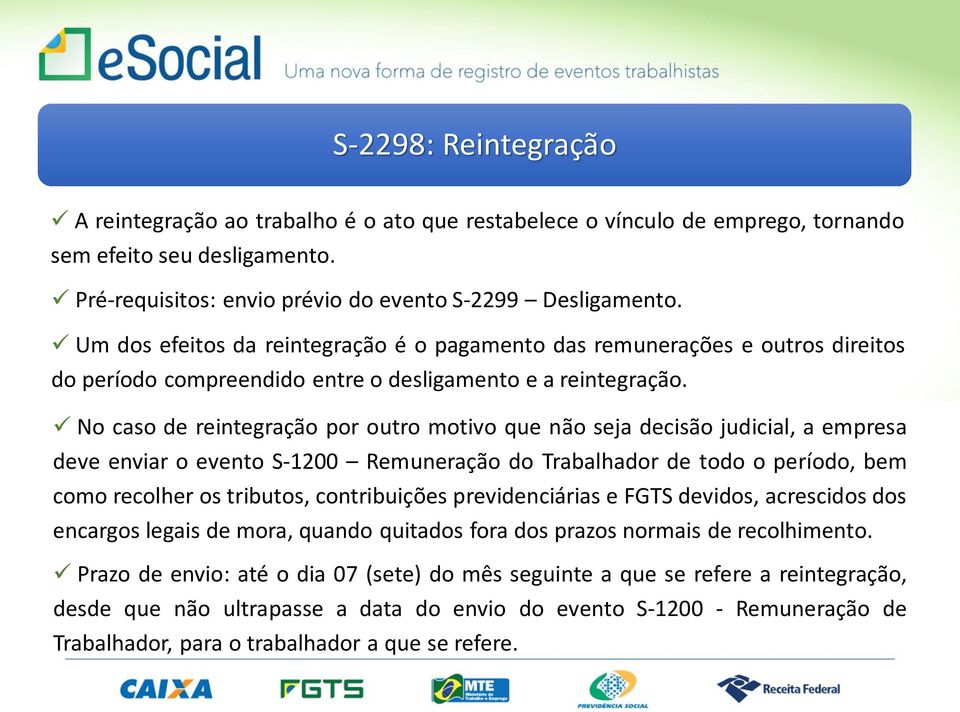 eSocial Uma nova forma de registro de eventos trabalhistas

S-2298: Reintegração

✓ A reintegração ao trabalho é o ato que restabelece o vínculo de emprego, tornando sem efeito seu desligamento.

✓ Pré-requisitos: envio prévio do evento S-2299 – Desligamento.

✓ Um dos efeitos da reintegração é o pagamento das remunerações e outros direitos do período compreendido entre o desligamento e a reintegração.

✓ No caso de reintegração por outro motivo que não seja decisão judicial, a empresa deve enviar o evento S-1200 – Remuneração do Trabalhador de todo o período, bem como recolher os tributos, contribuições previdenciárias e FGTS devidos, acrescidos dos encargos legais de mora, quando quitados fora dos prazos normais de recolhimento.

✓ Prazo de envio: até o dia 07 (sete) do mês seguinte a que se refere a reintegração, desde que não ultrapasse a data do envio do evento S-1200 - Remuneração de Trabalhador, para o trabalhador a que se refere.

CAIXA FGTS MTE Ministério do Trabalho e Emprego PREVIDÊNCIA SOCIAL Receita Federal